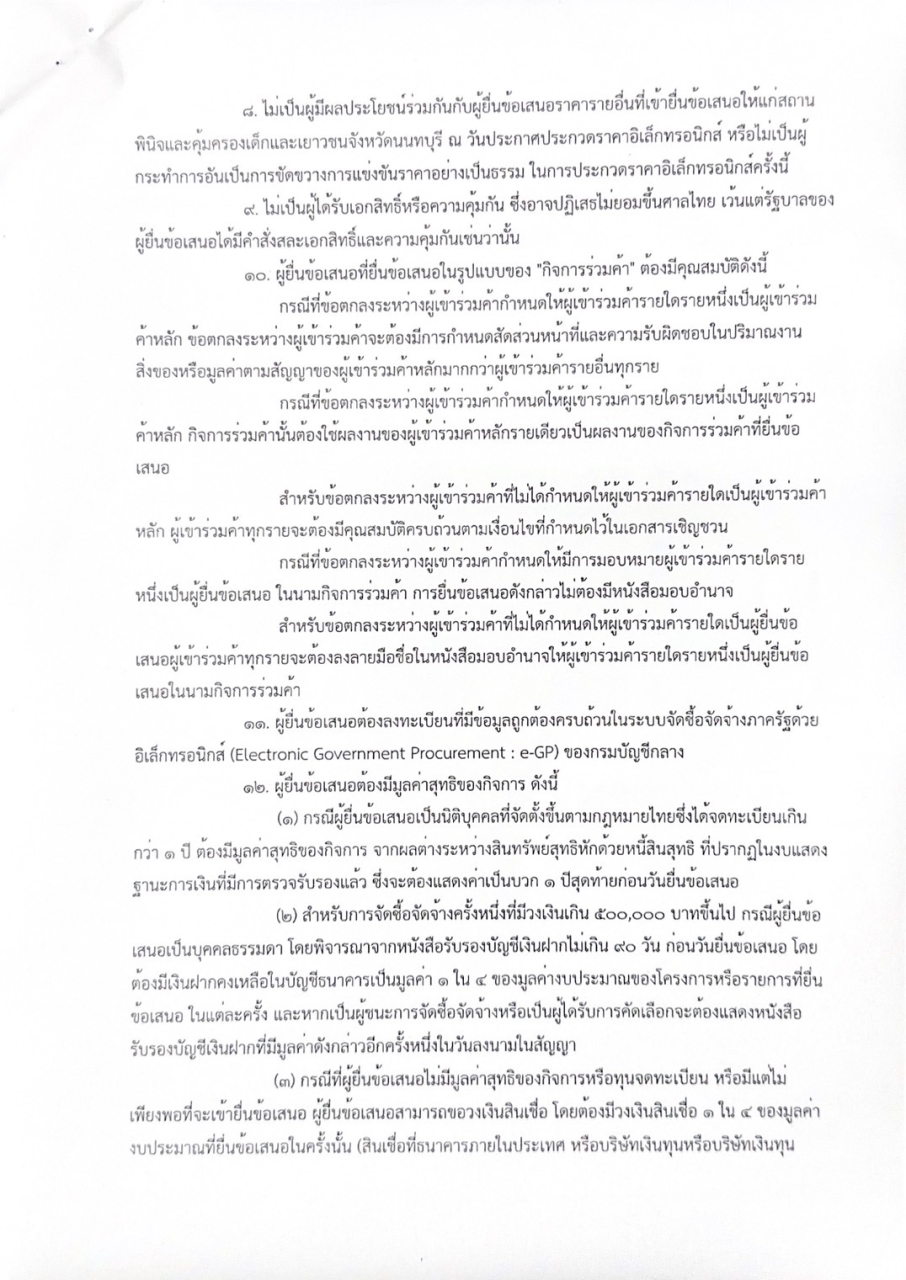 ๘. ไม่เป็นผู้มีผลประโยชน์ร่วมกันกับผู้ยื่นข้อเสนอราคารายอื่นที่เข้ายื่นข้อเสนอให้แก่สถานพินิจและคุ้มครองเด็กและเยาวชนจังหวัดนนทบุรี ณ วันประกาศประกวดราคาอิเล็กทรอนิกส์ หรือไม่เป็นผู้กระทำการอันเป็นการขัดขวางการแข่งขันราคาอย่างเป็นธรรม ในการประกวดราคาอิเล็กทรอนิกส์ครั้งนี้

๙. ไม่เป็นผู้ได้รับเอกสิทธิ์หรือความคุ้มกัน ซึ่งอาจปฏิเสธไม่ยอมขึ้นศาลไทย เว้นแต่รัฐบาลของผู้ยื่นข้อเสนอได้มีคำสั่งสละเอกสิทธิ์และความคุ้มกันเช่นว่านั้น

๑๐. ผู้ยื่นข้อเสนอที่ยื่นข้อเสนอในรูปแบบของ "กิจการร่วมค้า" ต้องมีคุณสมบัติดังนี้

กรณีที่ข้อตกลงระหว่างผู้เข้าร่วมค้ากำหนดให้ผู้เข้าร่วมค้ารายใดรายหนึ่งเป็นผู้เข้าร่วมค้าหลัก ข้อตกลงระหว่างผู้เข้าร่วมค้าจะต้องมีการกำหนดสัดส่วนหน้าที่และความรับผิดชอบในปริมาณงาน สิ่งของหรือมูลค่าตามสัญญาของผู้เข้าร่วมค้าหลักมากกว่าผู้เข้าร่วมค้ารายอื่นทุกราย

กรณีที่ข้อตกลงระหว่างผู้เข้าร่วมค้ากำหนดให้ผู้เข้าร่วมค้ารายใดรายหนึ่งเป็นผู้เข้าร่วมค้าหลัก กิจการร่วมค้านั้นต้องใช้ผลงานของผู้เข้าร่วมค้าหลักรายเดียวเป็นผลงานของกิจการร่วมค้าที่ยื่นข้อเสนอ

สำหรับข้อตกลงระหว่างผู้เข้าร่วมค้าที่ไม่ได้กำหนดให้ผู้เข้าร่วมค้ารายใดเป็นผู้เข้าร่วมค้าหลัก ผู้เข้าร่วมค้าทุกรายจะต้องมีคุณสมบัติครบถ้วนตามเงื่อนไขที่กำหนดไว้ในเอกสารเชิญชวน

กรณีที่ข้อตกลงระหว่างผู้เข้าร่วมค้ากำหนดให้มีการมอบหมายผู้เข้าร่วมค้ารายใดรายหนึ่งเป็นผู้ยื่นข้อเสนอ ในนามกิจการร่วมค้า การยื่นข้อเสนอดังกล่าวไม่ต้องมีหนังสือมอบอำนาจ

สำหรับข้อตกลงระหว่างผู้เข้าร่วมค้าที่ไม่ได้กำหนดให้ผู้เข้าร่วมค้ารายใดเป็นผู้ยื่นข้อเสนอผู้เข้าร่วมค้าทุกรายจะต้องลงลายมือชื่อในหนังสือมอบอำนาจให้ผู้เข้าร่วมค้ารายใดรายหนึ่งเป็นผู้ยื่นข้อเสนอในนามกิจการร่วมค้า

๑๑. ผู้ยื่นข้อเสนอต้องลงทะเบียนที่มีข้อมูลถูกต้องครบถ้วนในระบบจัดซื้อจัดจ้างภาครัฐด้วยอิเล็กทรอนิกส์ (Electronic Government Procurement : e-GP) ของกรมบัญชีกลาง

๑๒. ผู้ยื่นข้อเสนอต้องมีมูลค่าสุทธิของกิจการ ดังนี้

(๑) กรณีผู้ยื่นข้อเสนอเป็นนิติบุคคลที่จัดตั้งขึ้นตามกฎหมายไทยซึ่งได้จดทะเบียนเกินกว่า ๑ ปี ต้องมีมูลค่าสุทธิของกิจการ จากผลต่างระหว่างสินทรัพย์สุทธิหักด้วยหนี้สินสุทธิ ที่ปรากฏในงบแสดงฐานะการเงินที่มีการตรวจรับรองแล้ว ซึ่งจะต้องแสดงค่าเป็นบวก ๑ ปีสุดท้ายก่อนวันยื่นข้อเสนอ

(๒) สำหรับการจัดซื้อจัดจ้างครั้งหนึ่งที่มีวงเงินเกิน ๕๐๐,๐๐๐ บาทขึ้นไป กรณีผู้ยื่นข้อเสนอเป็นบุคคลธรรมดา โดยพิจารณาจากหนังสือรับรองบัญชีเงินฝากไม่เกิน ๙๐ วัน ก่อนวันยื่นข้อเสนอ โดยต้องมีเงินฝากคงเหลือในบัญชีธนาคารเป็นมูลค่า ๑ ใน ๔ ของมูลค่างบประมาณของโครงการหรือรายการที่ยื่นข้อเสนอ ในแต่ละครั้ง และหากเป็นผู้ชนะการจัดซื้อจัดจ้างหรือเป็นผู้ได้รับการคัดเลือกจะต้องแสดงหนังสือรับรองบัญชีเงินฝากที่มีมูลค่าดังกล่าวอีกครั้งหนึ่งในวันลงนามในสัญญา

(๓) กรณีที่ผู้ยื่นข้อเสนอไม่มีมูลค่าสุทธิของกิจการหรือทุนจดทะเบียน หรือมีแต่ไม่เพียงพอที่จะเข้ายื่นข้อเสนอ ผู้ยื่นข้อเสนอสามารถขอวงเงินสินเชื่อ โดยต้องมีวงเงินสินเชื่อ ๑ ใน ๔ ของมูลค่างบประมาณที่ยื่นข้อเสนอในครั้งนั้น (สินเชื่อที่ธนาคารภายในประเทศ หรือบริษัทเงินทุนหรือบริษัทเงินทุน